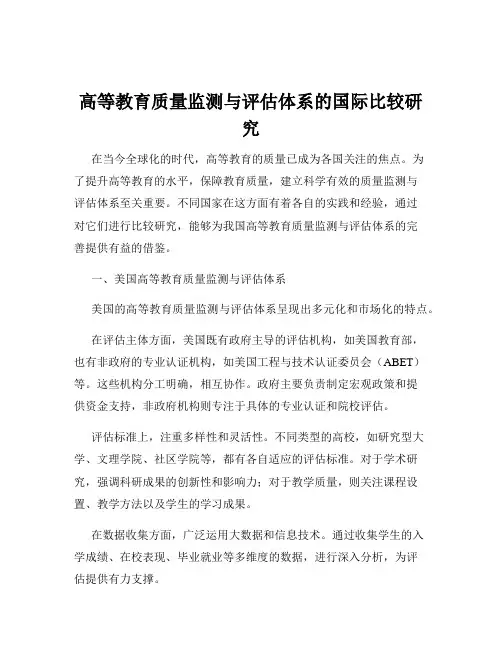 高等教育质量监测与评估体系的国际比较研究

在当今全球化的时代，高等教育的质量已成为各国关注的焦点。为了提升高等教育的水平，保障教育质量，建立科学有效的质量监测与评估体系至关重要。不同国家在这方面有着各自的实践和经验，通过对它们进行比较研究，能够为我国高等教育质量监测与评估体系的完善提供有益的借鉴。

一、美国高等教育质量监测与评估体系

美国的高等教育质量监测与评估体系呈现出多元化和市场化的特点。

在评估主体方面，美国既有政府主导的评估机构，如美国教育部，也有非政府的专业认证机构，如美国工程与技术认证委员会（ABET）等。这些机构分工明确，相互协作。政府主要负责制定宏观政策和提供资金支持，非政府机构则专注于具体的专业认证和院校评估。

评估标准上，注重多样性和灵活性。不同类型的高校，如研究型大学、文理学院、社区学院等，都有各自适应的评估标准。对于学术研究，强调科研成果的创新性和影响力；对于教学质量，则关注课程设置、教学方法以及学生的学习成果。

在数据收集方面，广泛运用大数据和信息技术。通过收集学生的入学成绩、在校表现、毕业就业等多维度的数据，进行深入分析，为评估提供有力支撑。